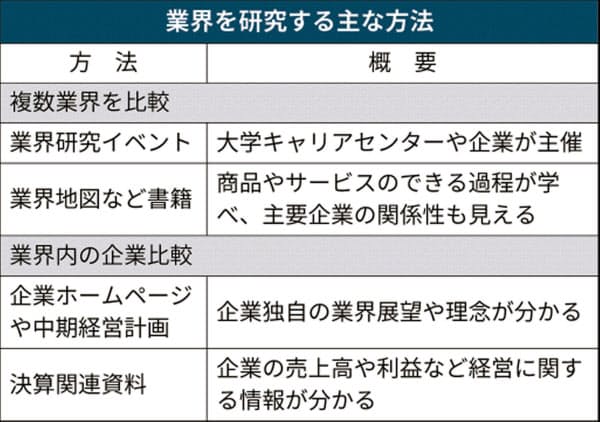 業界を研究する主な方法

| 方　法 | 概　要 |
|---|---|
| 複数業界を比較 | |
| 業界研究イベント | 大学キャリアセンターや企業が主催 |
| 業界地図など書籍 | 商品やサービスのできる過程が学べ、主要企業の関係性も見える |
| 業界内の企業比較 | |
| 企業ホームページや中期経営計画 | 企業独自の業界展望や理念が分かる |
| 決算関連資料 | 企業の売上高や利益など経営に関する情報が分かる |